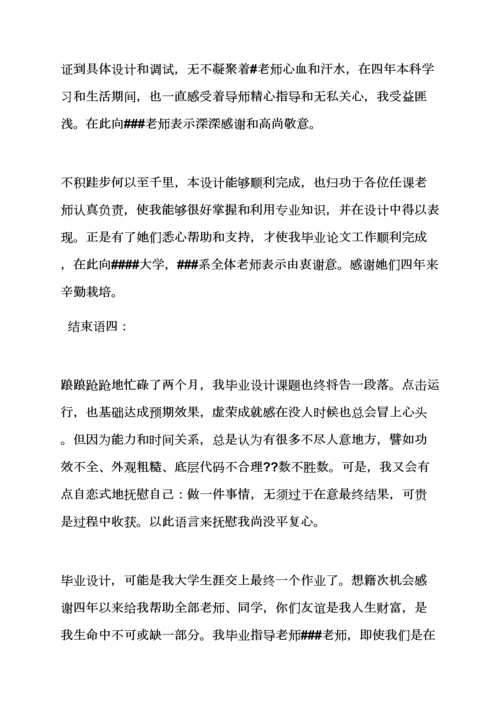 证到具体设计和调试，无不凝聚着#老师心血和汗水，在四年本科学习和生活期间，也一直感受着导师精心指导和无私关心，我受益匪浅。在此向###老师表示深深感谢和高尚敬意。

不积跬步何以至千里，本设计能够顺利完成，也归功于各位任课老师认真负责，使我能够很好掌握和利用专业知识，并在设计中得以表现。正是有了她们悉心帮助和支持，才使我毕业论文工作顺利完成，在此向####大学，###系全体老师表示由衷谢意。感谢她们四年来辛勤栽培。

结束语四：

踉踉跄跄地忙碌了两个月，我毕业设计课题也终将告一段落。点击运行，也基础达成预期效果，虚荣成就感在没人时候也总会冒上心头。但因为能力和时间关系，总是认为有很多不尽人意地方，譬如功效不全、外观粗糙、底层代码不合理??数不胜数。可是，我又会有点自恋式地抚慰自己：做一件事情，无须过于在意最终结果，可贵是过程中收获。以此语言来抚慰我尚没平复心。

毕业设计，可能是我大学生涯交上最终一个作业了。想籍次机会感谢四年以来给我帮助全部老师、同学，你们友谊是我人生财富，是我生命中不可或缺一部分。我毕业指导老师###老师，即使我们是在